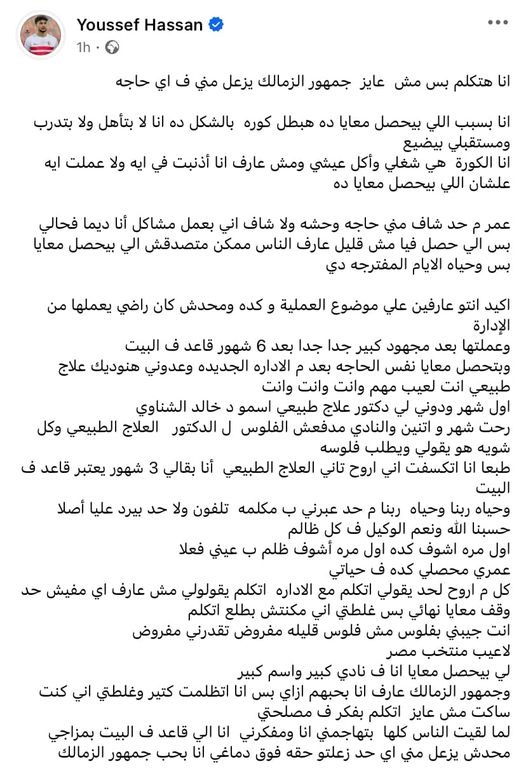 Youssef Hassan
1h ·

انا هتكلم بس مش عايز جمهور الزمالك يزعل مني ف اي حاجه

انا بسبب اللي بيحصل معايا ده هبطل كوره بالشكل ده انا لا بتأهل ولا بتدرب ومستقبلي بيضيع
انا الكورة هي شغلي وأكل عيشي ومش عارف انا أذنبت في ايه ولا عملت ايه علشان اللي بيحصل معايا ده

عمر م حد شاف مني حاجه وحشه ولا شاف اني بعمل مشاكل أنا ديما فحالي
بس الي حصل فيا مش قليل عارف الناس ممكن متصدقش الي بيحصل معايا بس وحياه الايام المفترجه دي

اكيد انتو عارفين علي موضوع العملية و كده ومحدش كان راضي يعملها من الإدارة
وعملتها بعد مجهود كبير جدا جدا بعد 6 شهور قاعد ف البيت
وبتحصل معايا نفس الحاجه بعد م الاداره الجديده وعدوني هنوديك علاج طبيعي انت لعيب مهم وانت وانت وانت
اول شهر ودوني لي دكتور علاج طبيعي اسمو د خالد الشناوي
رحت شهر و اتنين والنادي مدفعش الفلوس ل الدكتور العلاج الطبيعي وكل شويه هو يقولي ويطلب فلوسه
طبعا انا اتكسفت اني اروح تاني العلاج الطبيعي أنا بقالي 3 شهور يعتبر قاعد ف البيت
وحياه ربنا وحياه ربنا م حد عبرني ب مكلمه تلفون ولا حد بيرد عليا أصلا
حسبنا الله ونعم الوكيل ف كل ظالم
اول مره اشوف كده اول مره أشوف ظلم ب عيني فعلا
عمري محصلي كده ف حياتي
كل م اروح لحد يقولي اتكلم مع الاداره اتكلم يقولولي مش عارف اي مفيش حد وقف معايا نهائي بس غلطتي اني مكنتش بطلع اتكلم
انت جيبني بفلوس مش فلوس قليله مفروض تقدرني مفروض لاعيب منتخب مصر
لي بيحصل معايا انا ف نادي كبير واسم كبير
وجمهور الزمالك عارف انا بحبهم ازاي بس انا اتظلمت كتير وغلطتي اني كنت ساكت مش عايز اتكلم بفكر ف مصلحتي
لما لقيت الناس كلها بتهاجمني انا ومفكرني انا الي قاعد ف البيت بمزاجي محدش يزعل مني اي حد زعلتو حقه فوق دماغي انا بحب جمهور الزمالك